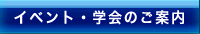 イベント・学会のご案内